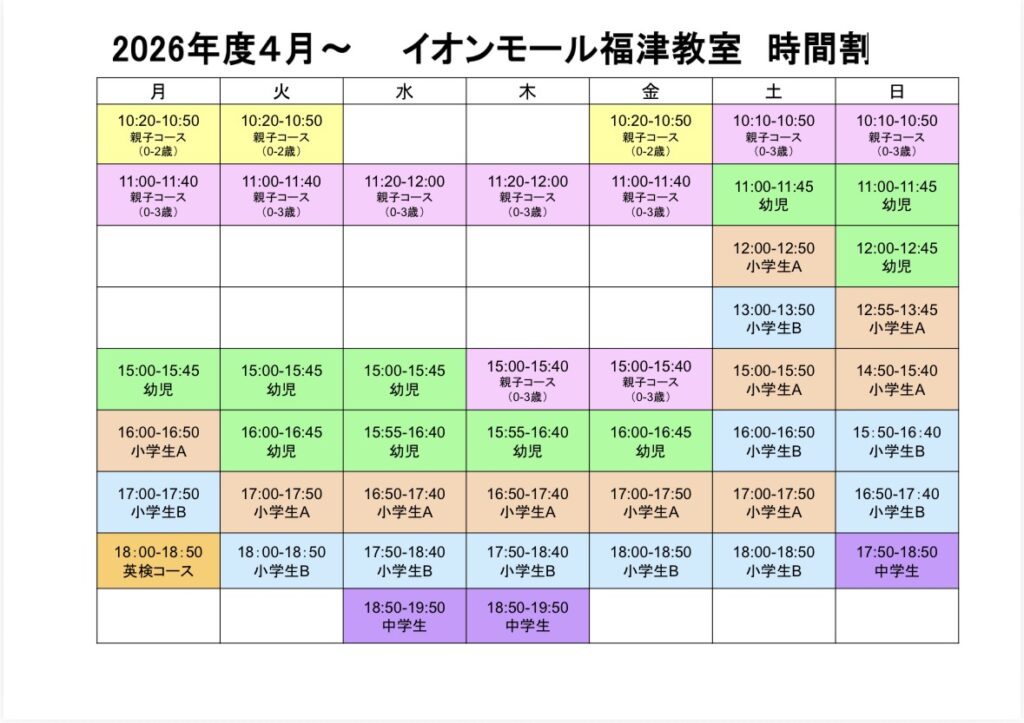 2026年度4月～　イオンモール福津教室　時間割

| 月 | 火 | 水 | 木 | 金 | 土 | 日 |
|---|---|---|---|---|---|---|
| 10:20-10:50 親子コース （0-2歳） | 10:20-10:50 親子コース （0-2歳） | | | 10:20-10:50 親子コース （0-2歳） | 10:10-10:50 親子コース （0-3歳） | 10:10-10:50 親子コース （0-3歳） |
| 11:00-11:40 親子コース （0-3歳） | 11:00-11:40 親子コース （0-3歳） | 11:20-12:00 親子コース （0-3歳） | 11:20-12:00 親子コース （0-3歳） | 11:00-11:40 親子コース （0-3歳） | 11:00-11:45 幼児 | 11:00-11:45 幼児 |
| | | | | | 12:00-12:50 小学生A | 12:00-12:45 幼児 |
| | | | | | 13:00-13:50 小学生B | 12:55-13:45 小学生A |
| 15:00-15:45 幼児 | 15:00-15:45 幼児 | 15:00-15:45 幼児 | 15:00-15:40 親子コース （0-3歳） | 15:00-15:40 親子コース （0-3歳） | 15:00-15:50 小学生A | 14:50-15:40 小学生A |
| 16:00-16:50 小学生A | 16:00-16:45 幼児 | 15:55-16:40 幼児 | 15:55-16:40 幼児 | 16:00-16:45 幼児 | 16:00-16:50 小学生B | 15:50-16:40 小学生B |
| 17:00-17:50 小学生B | 17:00-17:50 小学生A | 16:50-17:40 小学生A | 16:50-17:40 小学生A | 17:00-17:50 小学生A | 17:00-17:50 小学生A | 16:50-17:40 小学生B |
| 18:00-18:50 英検コース | 18:00-18:50 小学生B | 17:50-18:40 小学生B | 17:50-18:40 小学生B | 18:00-18:50 小学生B | 18:00-18:50 小学生B | 17:50-18:50 中学生 |
| | | 18:50-19:50 中学生 | 18:50-19:50 中学生 | | | |